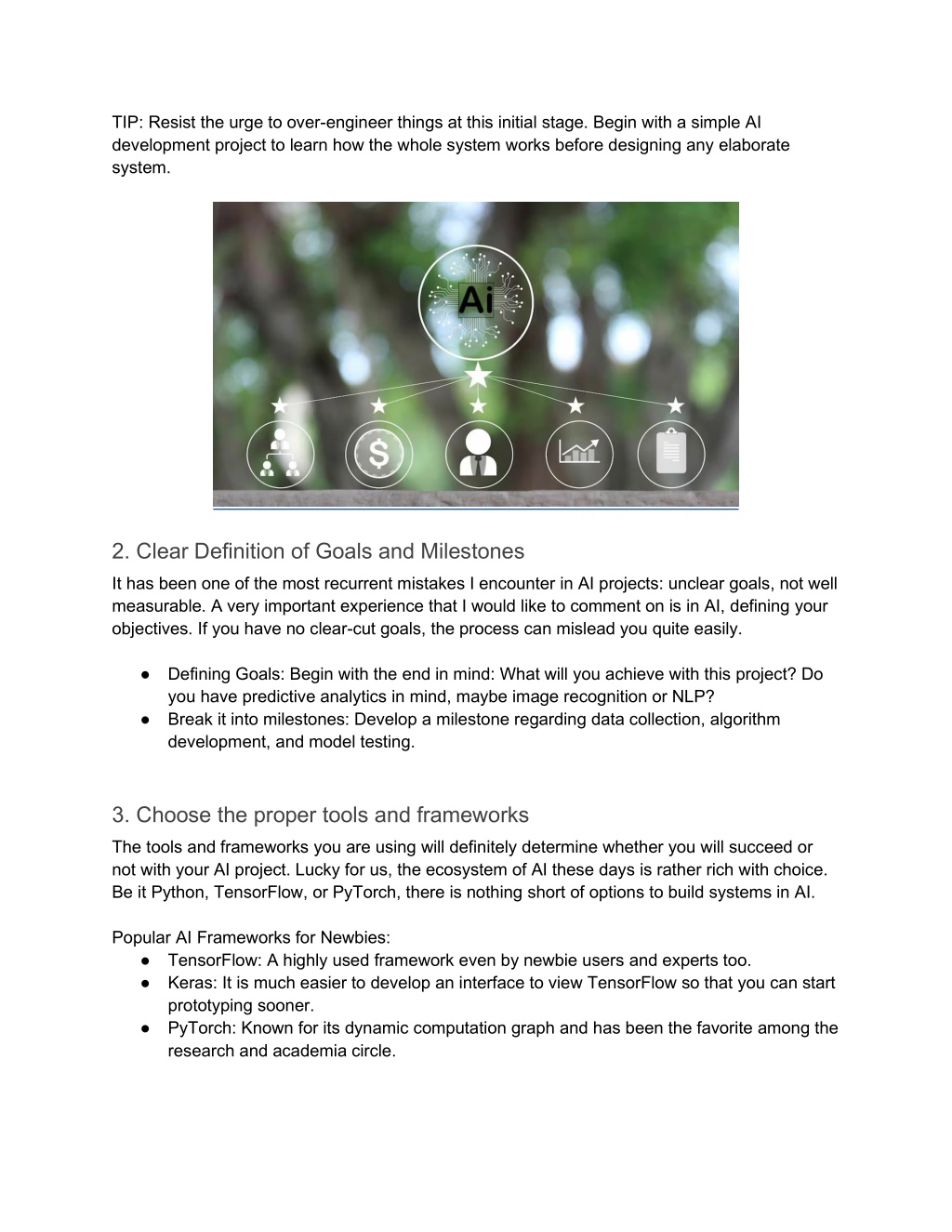 TIP: Resist the urge to over-engineer things at this initial stage. Begin with a simple AI development project to learn how the whole system works before designing any elaborate system.

Ai

2. Clear Definition of Goals and Milestones
It has been one of the most recurrent mistakes I encounter in AI projects: unclear goals, not well measurable. A very important experience that I would like to comment on is in AI, defining your objectives. If you have no clear-cut goals, the process can mislead you quite easily.

● Defining Goals: Begin with the end in mind: What will you achieve with this project? Do you have predictive analytics in mind, maybe image recognition or NLP?
● Break it into milestones: Develop a milestone regarding data collection, algorithm development, and model testing.

3. Choose the proper tools and frameworks
The tools and frameworks you are using will definitely determine whether you will succeed or not with your AI project. Lucky for us, the ecosystem of AI these days is rather rich with choice. Be it Python, TensorFlow, or PyTorch, there is nothing short of options to build systems in AI.

Popular AI Frameworks for Newbies:
● TensorFlow: A highly used framework even by newbie users and experts too.
● Keras: It is much easier to develop an interface to view TensorFlow so that you can start prototyping sooner.
● PyTorch: Known for its dynamic computation graph and has been the favorite among the research and academia circle.